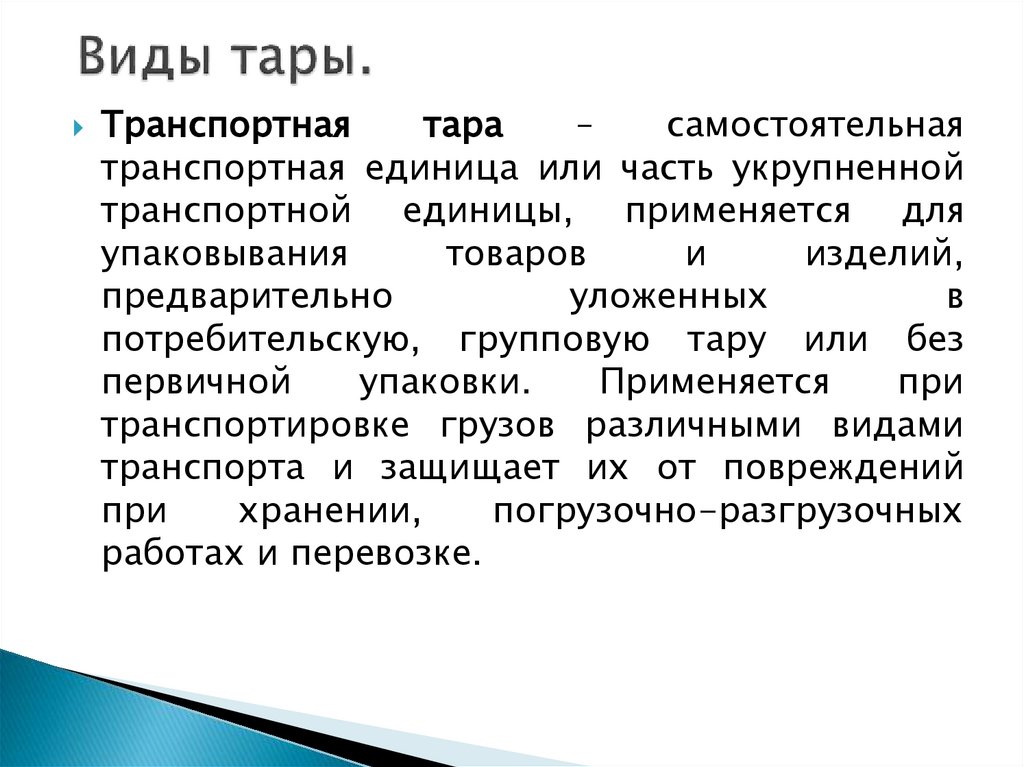 Виды тары.

Транспортная тара – самостоятельная транспортная единица или часть укрупненной транспортной единицы, применяется для упаковывания товаров и изделий, предварительно уложенных в потребительскую, групповую тару или без первичной упаковки. Применяется при транспортировке грузов различными видами транспорта и защищает их от повреждений при хранении, погрузочно-разгрузочных работах и перевозке.